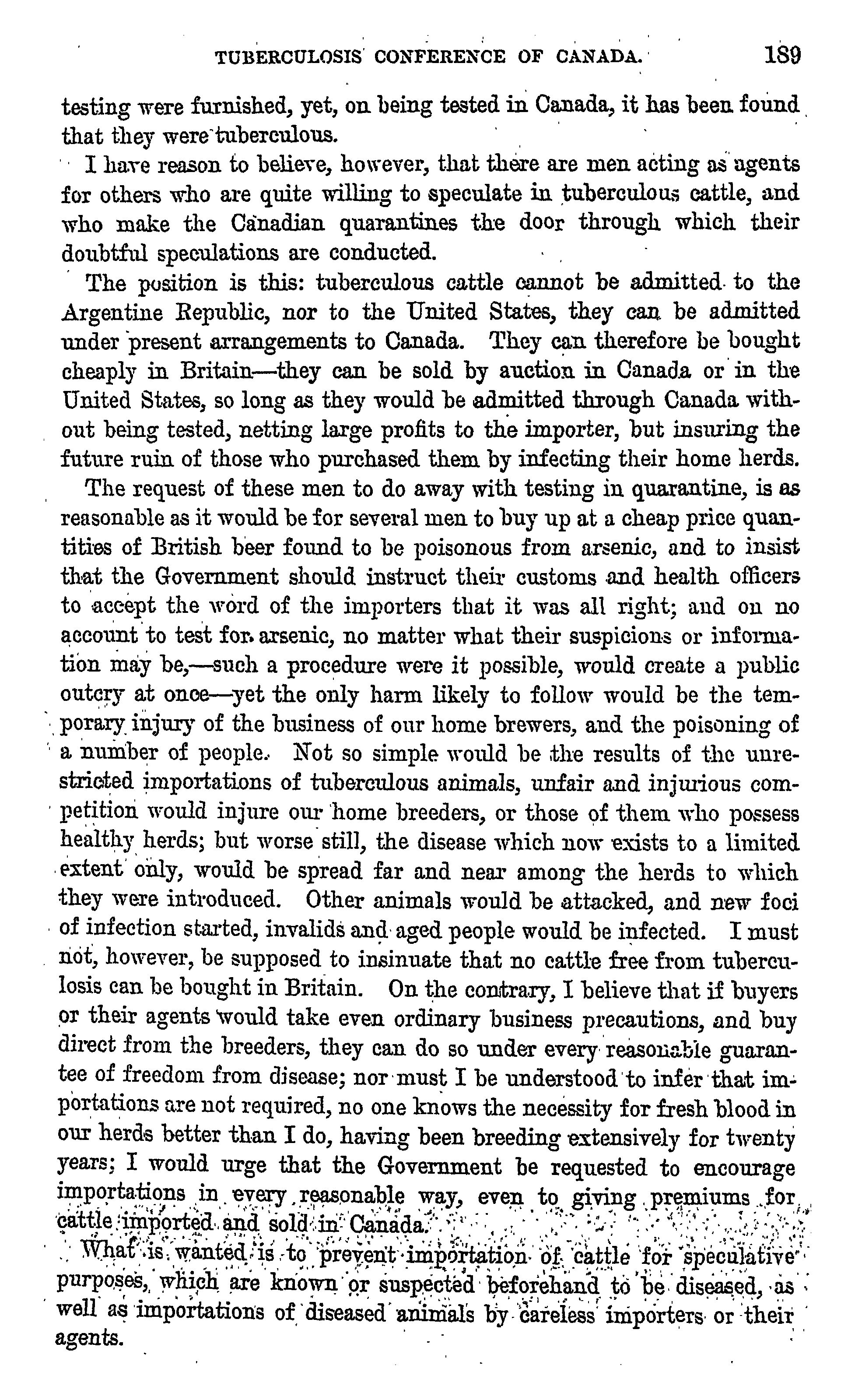 TUBERCULOSIS CONFERENCE OF CANADA. 189

testing were furnished, yet, on being tested in Canada, it has been found that they were tuberculous.

I have reason to believe, however, that there are men acting as agents for others who are quite willing to speculate in tuberculous cattle, and who make the Canadian quarantines the door through which their doubtful speculations are conducted.

The position is this: tuberculous cattle cannot be admitted to the Argentine Republic, nor to the United States, they can be admitted under present arrangements to Canada. They can therefore be bought cheaply in Britain—they can be sold by auction in Canada or in the United States, so long as they would be admitted through Canada without being tested, netting large profits to the importer, but insuring the future ruin of those who purchased them by infecting their home herds.

The request of these men to do away with testing in quarantine, is as reasonable as it would be for several men to buy up at a cheap price quantities of British beer found to be poisonous from arsenic, and to insist that the Government should instruct their customs and health officers to accept the word of the importers that it was all right; and on no account to test for arsenic, no matter what their suspicions or information may be,—such a procedure were it possible, would create a public outcry at once—yet the only harm likely to follow would be the temporary injury of the business of our home brewers, and the poisoning of a number of people. Not so simple would be the results of the unrestricted importations of tuberculous animals, unfair and injurious competition would injure our home breeders, or those of them who possess healthy herds; but worse still, the disease which now exists to a limited extent only, would be spread far and near among the herds to which they were introduced. Other animals would be attacked, and new foci of infection started, invalids and aged people would be infected. I must not, however, be supposed to insinuate that no cattle free from tuberculosis can be bought in Britain. On the contrary, I believe that if buyers or their agents would take even ordinary business precautions, and buy direct from the breeders, they can do so under every reasonable guarantee of freedom from disease; nor must I be understood to infer that importations are not required, no one knows the necessity for fresh blood in our herds better than I do, having been breeding extensively for twenty years; I would urge that the Government be requested to encourage importations in every reasonable way, even to giving premiums for cattle imported and sold in Canada.

What is wanted is to prevent importation of cattle for speculative purposes, which are known or suspected beforehand to be diseased, as well as importations of diseased animals by careless importers or their agents.